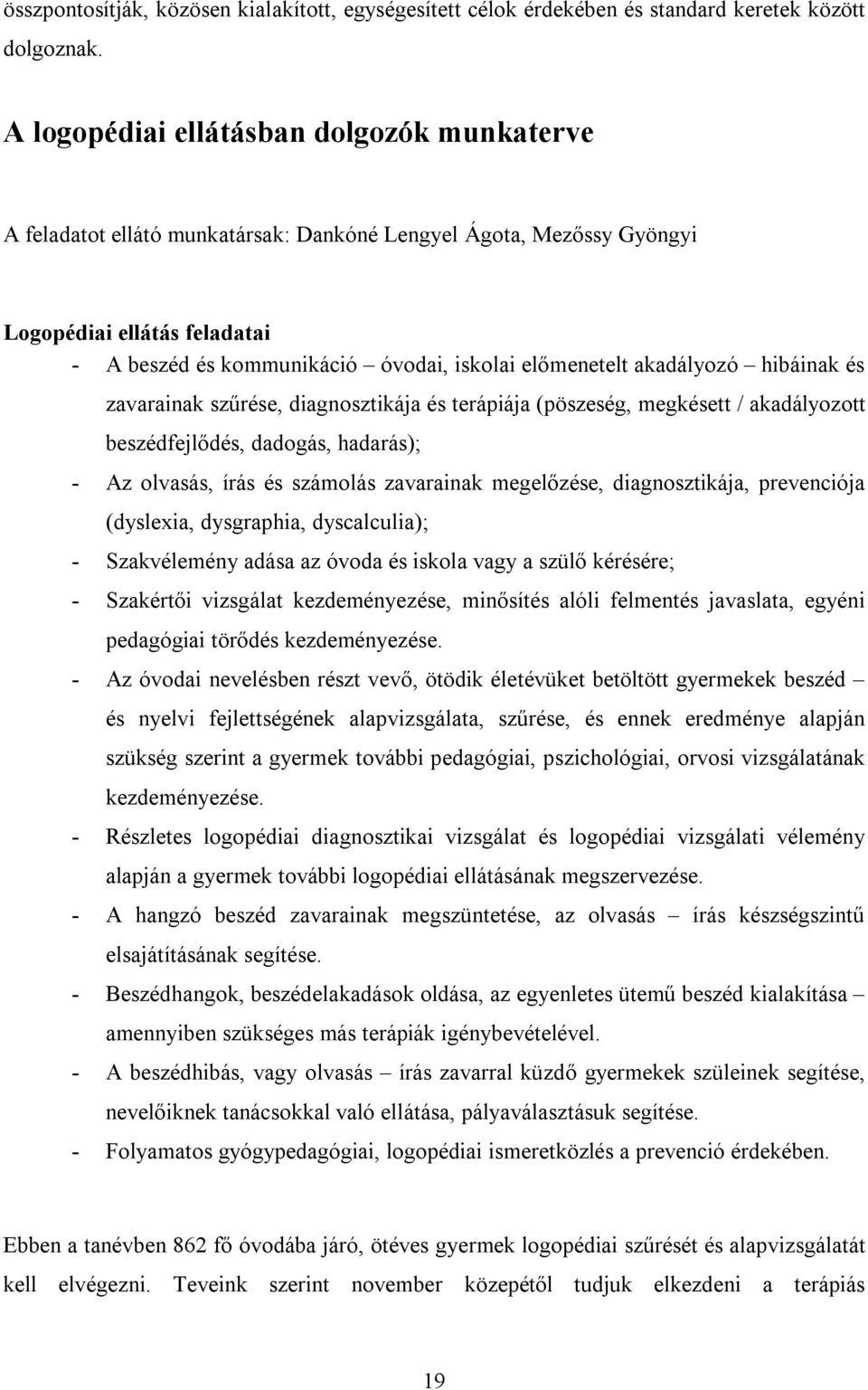 összpontosítják, közösen kialakított, egységesített célok érdekében és standard keretek között dolgoznak.

A logopédiai ellátásban dolgozók munkaterve

A feladatot ellátó munkatársak: Dankóné Lengyel Ágota, Mezőssy Gyöngyi

Logopédiai ellátás feladatai

- A beszéd és kommunikáció – óvodai, iskolai előmenetelt akadályozó – hibáinak és zavarainak szűrése, diagnosztikája és terápiája (pöszeség, megkésett / akadályozott beszédfejlődés, dadogás, hadarás);
- Az olvasás, írás és számolás zavarainak megelőzése, diagnosztikája, prevenciója (dyslexia, dysgraphia, dyscalculia);
- Szakvélemény adása az óvoda és iskola vagy a szülő kérésére;
- Szakértői vizsgálat kezdeményezése, minősítés alóli felmentés javaslata, egyéni pedagógiai törődés kezdeményezése.
- Az óvodai nevelésben részt vevő, ötödik életévüket betöltött gyermekek beszéd – és nyelvi fejlettségének alapvizsgálata, szűrése, és ennek eredménye alapján szükség szerint a gyermek további pedagógiai, pszichológiai, orvosi vizsgálatának kezdeményezése.
- Részletes logopédiai diagnosztikai vizsgálat és logopédiai vizsgálati vélemény alapján a gyermek további logopédiai ellátásának megszervezése.
- A hangzó beszéd zavarainak megszüntetése, az olvasás – írás készségszintű elsajátításának segítése.
- Beszédhangok, beszédelakadások oldása, az egyenletes ütemű beszéd kialakítása – amennyiben szükséges más terápiák igénybevételével.
- A beszédhibás, vagy olvasás – írás zavarral küzdő gyermekek szüleinek segítése, nevelőiknek tanácsokkal való ellátása, pályaválasztásuk segítése.
- Folyamatos gyógypedagógiai, logopédiai ismeretközlés a prevenció érdekében.

Ebben a tanévben 862 fő óvodába járó, ötéves gyermek logopédiai szűrését és alapvizsgálatát kell elvégezni. Teveink szerint november közepétől tudjuk elkezdeni a terápiás

19